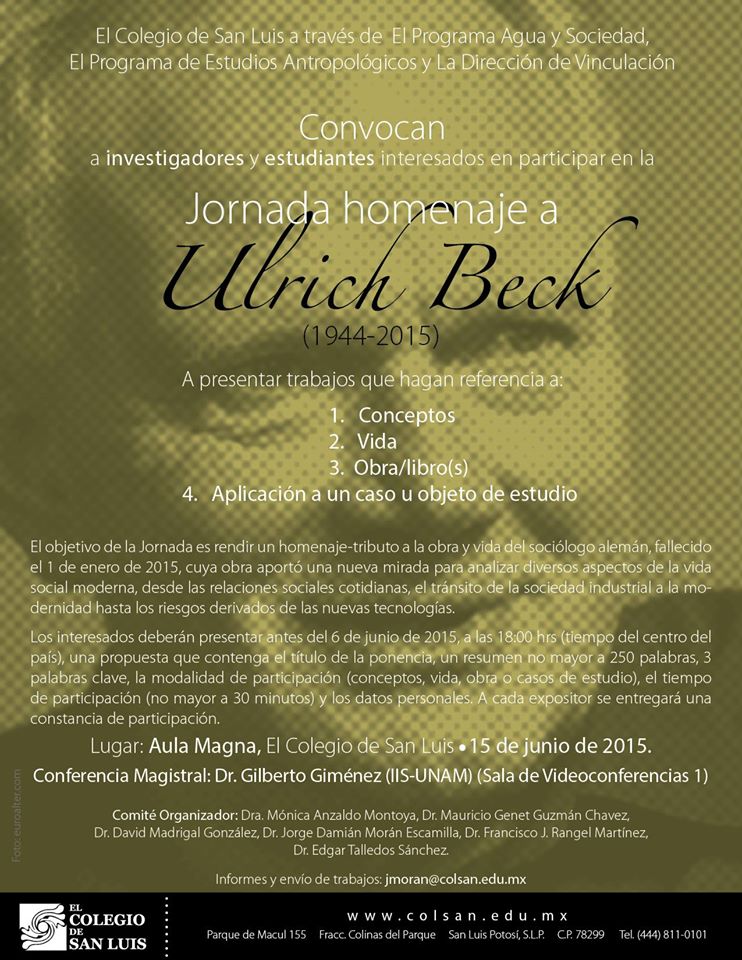 El Colegio de San Luis a través de El Programa Agua y Sociedad, El Programa de Estudios Antropológicos y La Dirección de Vinculación

Convocan
a investigadores y estudiantes interesados en participar en la

Jornada homenaje a
Ulrich Beck
(1944-2015)

A presentar trabajos que hagan referencia a:

1. Conceptos
2. Vida
3. Obra/libro(s)
4. Aplicación a un caso u objeto de estudio

El objetivo de la Jornada es rendir un homenaje-tributo a la obra y vida del sociólogo alemán, fallecido el 1 de enero de 2015, cuya obra aportó una nueva mirada para analizar diversos aspectos de la vida social moderna, desde las relaciones sociales cotidianas, el tránsito de la sociedad industrial a la modernidad hasta los riesgos derivados de las nuevas tecnologías.

Los interesados deberán presentar antes del 6 de junio de 2015, a las 18:00 hrs (tiempo del centro del país), una propuesta que contenga el título de la ponencia, un resumen no mayor a 250 palabras, 3 palabras clave, la modalidad de participación (conceptos, vida, obra o casos de estudio), el tiempo de participación (no mayor a 30 minutos) y los datos personales. A cada expositor se entregará una constancia de participación.

Lugar: Aula Magna, El Colegio de San Luis • 15 de junio de 2015.

Conferencia Magistral: Dr. Gilberto Giménez (IIS-UNAM) (Sala de Videoconferencias 1)

Comité Organizador: Dra. Mónica Anzaldo Montoya, Dr. Mauricio Genet Guzmán Chavez, Dr. David Madrigal González, Dr. Jorge Damián Morán Escamilla, Dr. Francisco J. Rangel Martínez, Dr. Edgar Talledos Sánchez.

Informes y envío de trabajos: jmoran@colsan.edu.mx

Foto: euroalter.com

EL COLEGIO DE SAN LUIS

www.colsan.edu.mx

Parque de Macul 155 Fracc. Colinas del Parque San Luis Potosí, S.L.P. C.P. 78299 Tel. (444) 811-0101